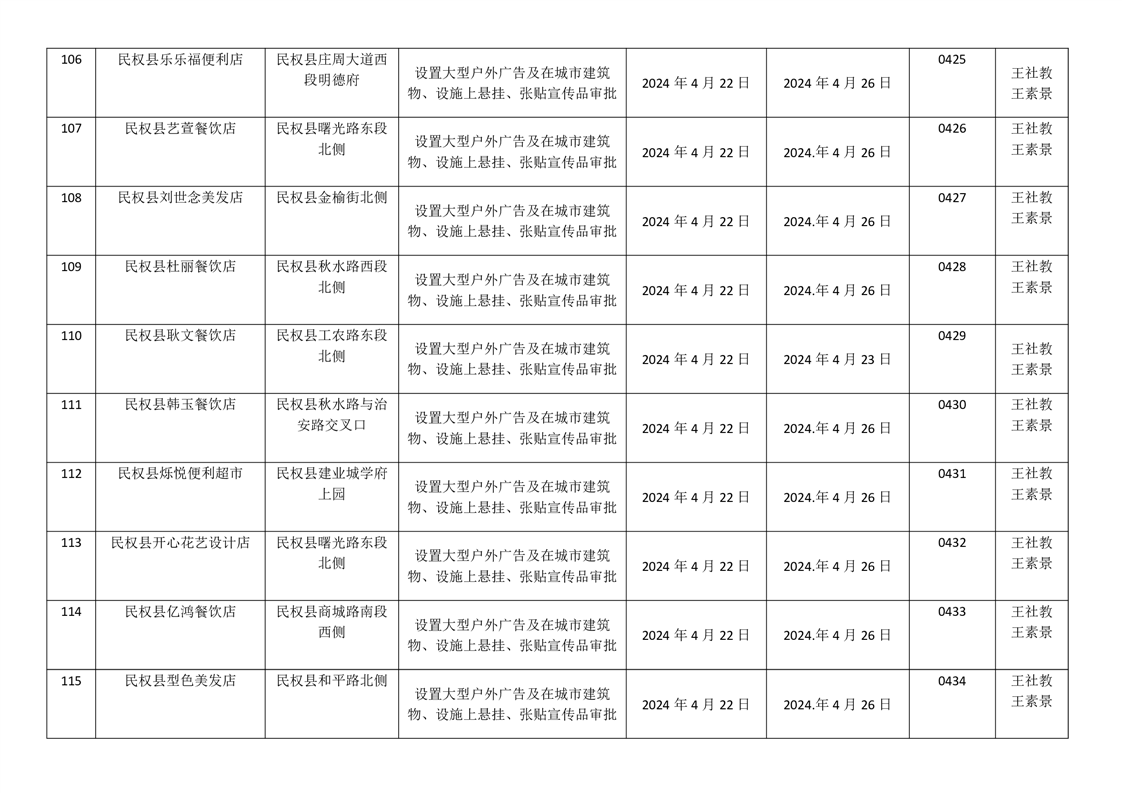 | 106 | 民权县乐乐福便利店 | 民权县庄周大道西段明德府 | 设置大型户外广告及在城市建筑物、设施上悬挂、张贴宣传品审批 | 2024 年 4 月 22 日 | 2024 年 4 月 26 日 | 0425 | 王社教 王素景 |
|---|---|---|---|---|---|---|---|
| 107 | 民权县艺萱餐饮店 | 民权县曙光路东段北侧 | 设置大型户外广告及在城市建筑物、设施上悬挂、张贴宣传品审批 | 2024 年 4 月 22 日 | 2024.年 4 月 26 日 | 0426 | 王社教 王素景 |
| 108 | 民权县刘世念美发店 | 民权县金榆街北侧 | 设置大型户外广告及在城市建筑物、设施上悬挂、张贴宣传品审批 | 2024 年 4 月 22 日 | 2024.年 4 月 26 日 | 0427 | 王社教 王素景 |
| 109 | 民权县杜丽餐饮店 | 民权县秋水路西段北侧 | 设置大型户外广告及在城市建筑物、设施上悬挂、张贴宣传品审批 | 2024 年 4 月 22 日 | 2024.年 4 月 26 日 | 0428 | 王社教 王素景 |
| 110 | 民权县耿文餐饮店 | 民权县工农路东段北侧 | 设置大型户外广告及在城市建筑物、设施上悬挂、张贴宣传品审批 | 2024 年 4 月 22 日 | 2024 年 4 月 23 日 | 0429 | 王社教 王素景 |
| 111 | 民权县韩玉餐饮店 | 民权县秋水路与治安路交叉口 | 设置大型户外广告及在城市建筑物、设施上悬挂、张贴宣传品审批 | 2024 年 4 月 22 日 | 2024.年 4 月 26 日 | 0430 | 王社教 王素景 |
| 112 | 民权县烁悦便利超市 | 民权县建业城学府上园 | 设置大型户外广告及在城市建筑物、设施上悬挂、张贴宣传品审批 | 2024 年 4 月 22 日 | 2024.年 4 月 26 日 | 0431 | 王社教 王素景 |
| 113 | 民权县开心花艺设计店 | 民权县曙光路东段北侧 | 设置大型户外广告及在城市建筑物、设施上悬挂、张贴宣传品审批 | 2024 年 4 月 22 日 | 2024.年 4 月 26 日 | 0432 | 王社教 王素景 |
| 114 | 民权县亿鸿餐饮店 | 民权县商城路南段西侧 | 设置大型户外广告及在城市建筑物、设施上悬挂、张贴宣传品审批 | 2024 年 4 月 22 日 | 2024.年 4 月 26 日 | 0433 | 王社教 王素景 |
| 115 | 民权县型色美发店 | 民权县和平路北侧 | 设置大型户外广告及在城市建筑物、设施上悬挂、张贴宣传品审批 | 2024 年 4 月 22 日 | 2024.年 4 月 26 日 | 0434 | 王社教 王素景 |